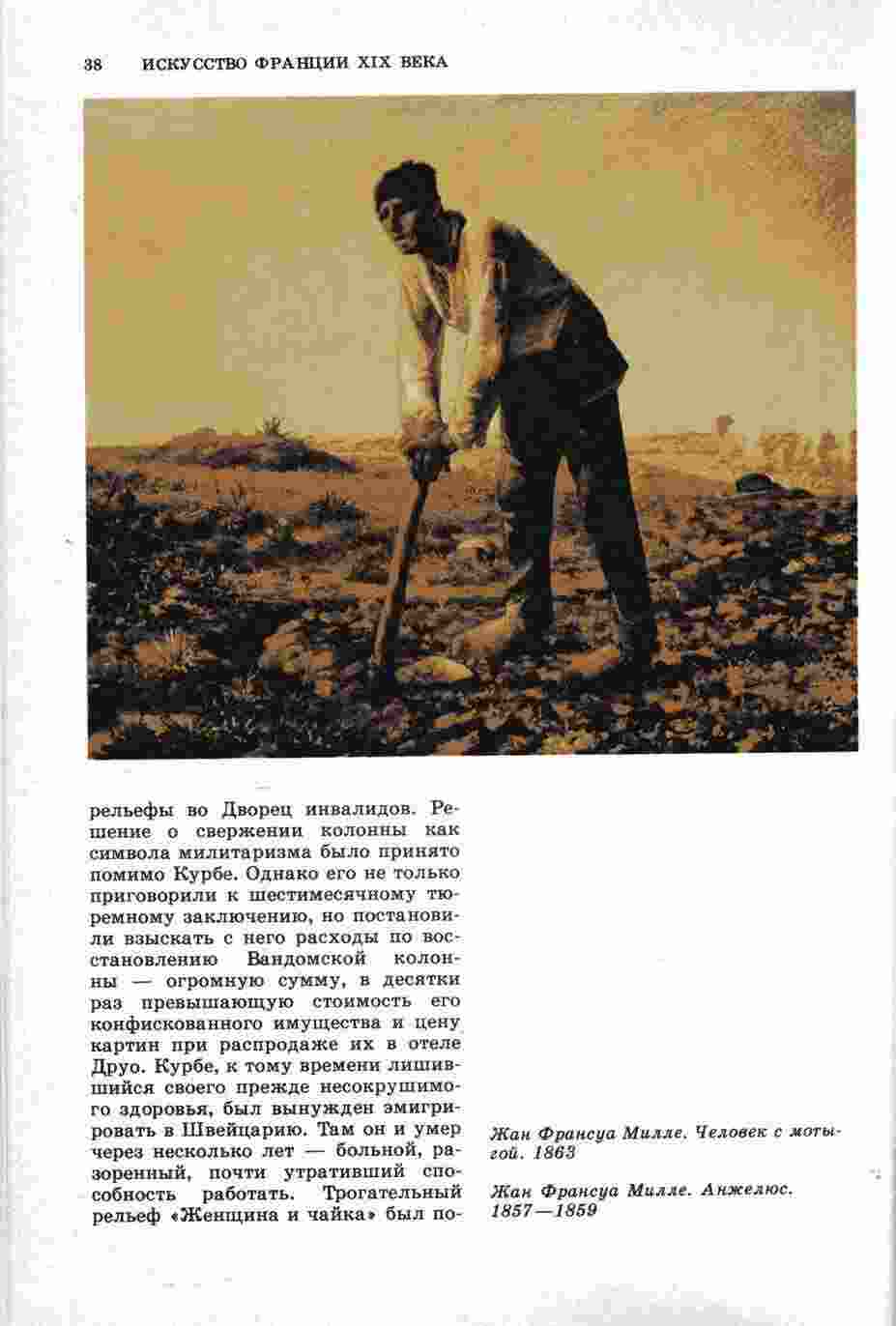 38 ИСКУССТВО ФРАНЦИИ XIX ВЕКА

рельефы во Дворец инвалидов. Решение о свержении колонны как символа милитаризма было принято помимо Курбе. Однако его не только приговорили к шестимесячному тюремному заключению, но постановили взыскать с него расходы по восстановлению Вандомской колонны — огромную сумму, в десятки раз превышающую стоимость его конфискованного имущества и цену картин при распродаже их в отеле Друо. Курбе, к тому времени лишившийся своего прежде несокрушимого здоровья, был вынужден эмигрировать в Швейцарию. Там он и умер через несколько лет — больной, разоренный, почти утративший способность работать. Трогательный рельеф «Женщина и чайка» был по-

Жан Франсуа Милле. Человек с мотыгой. 1863

Жан Франсуа Милле. Анжелюс. 1857—1859